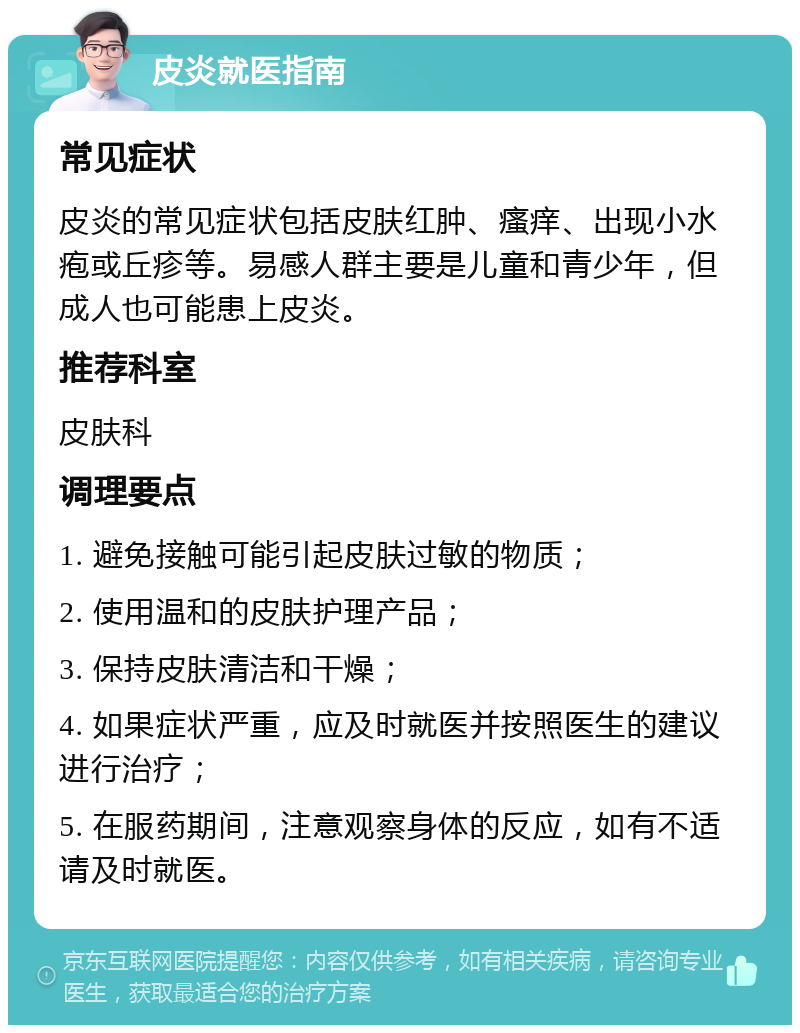 皮炎就医指南

常见症状

皮炎的常见症状包括皮肤红肿、瘙痒、出现小水疱或丘疹等。易感人群主要是儿童和青少年，但成人也可能患上皮炎。

推荐科室

皮肤科

调理要点

1. 避免接触可能引起皮肤过敏的物质；

2. 使用温和的皮肤护理产品；

3. 保持皮肤清洁和干燥；

4. 如果症状严重，应及时就医并按照医生的建议进行治疗；

5. 在服药期间，注意观察身体的反应，如有不适请及时就医。

京东互联网医院提醒您：内容仅供参考，如有相关疾病，请咨询专业医生，获取最适合您的治疗方案